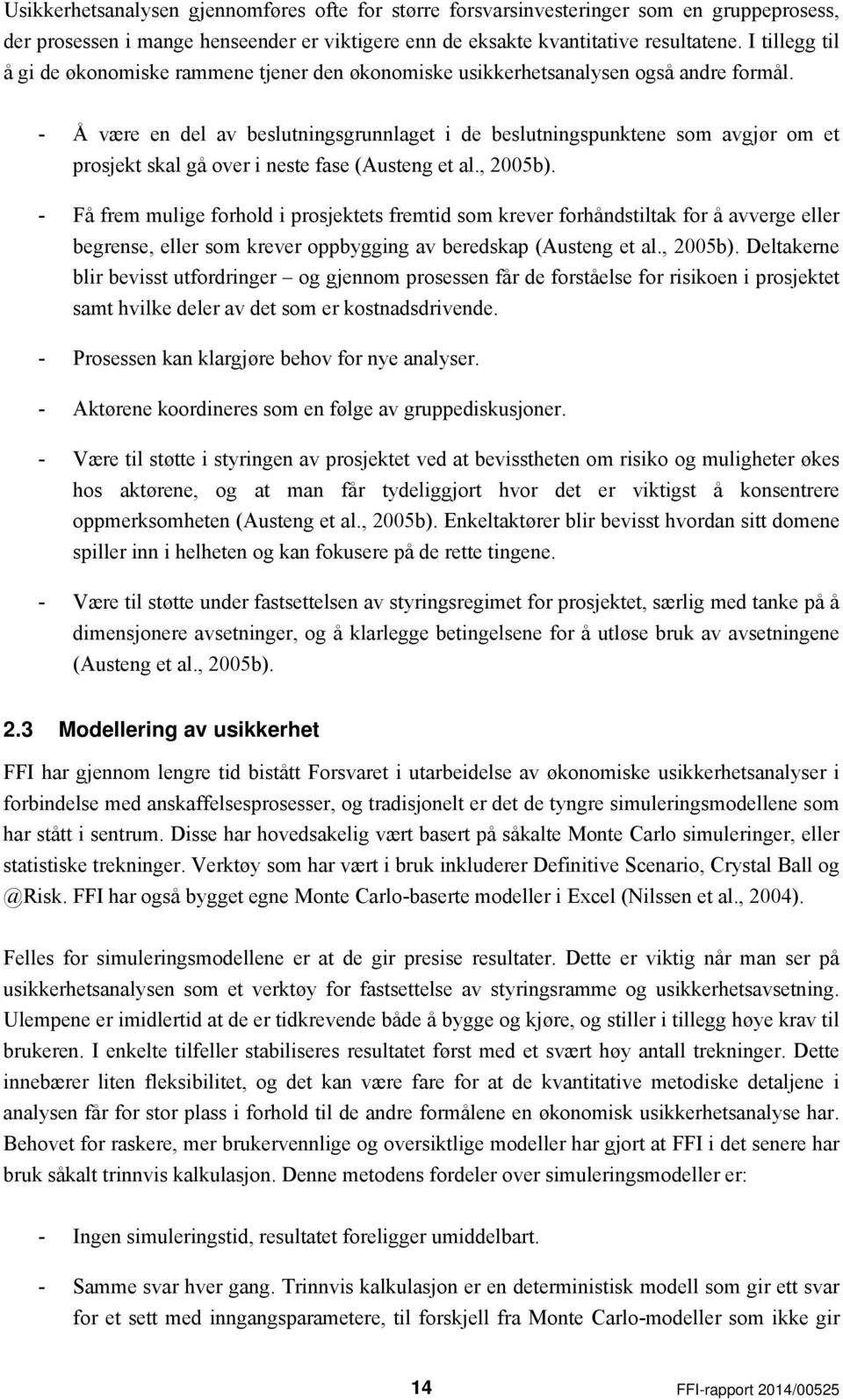 Usikkerhetsanalysen gjennomføres ofte for større forsvarsinvesteringer som en gruppeprosess, der prosessen i mange henseender er viktigere enn de eksakte kvantitative resultatene. I tillegg til å gi de økonomiske rammene tjener den økonomiske usikkerhetsanalysen også andre formål.

- Å være en del av beslutningsgrunnlaget i de beslutningspunktene som avgjør om et prosjekt skal gå over i neste fase (Austeng et al., 2005b).

- Få frem mulige forhold i prosjektets fremtid som krever forhåndstiltak for å avverge eller begrense, eller som krever oppbygging av beredskap (Austeng et al., 2005b). Deltakerne blir bevisst utfordringer – og gjennom prosessen får de forståelse for risikoen i prosjektet samt hvilke deler av det som er kostnadsdrivende.

- Prosessen kan klargjøre behov for nye analyser.

- Aktørene koordineres som en følge av gruppediskusjoner.

- Være til støtte i styringen av prosjektet ved at bevisstheten om risiko og muligheter økes hos aktørene, og at man får tydeliggjort hvor det er viktigst å konsentrere oppmerksomheten (Austeng et al., 2005b). Enkeltaktører blir bevisst hvordan sitt domene spiller inn i helheten og kan fokusere på de rette tingene.

- Være til støtte under fastsettelsen av styringsregimet for prosjektet, særlig med tanke på å dimensjonere avsetninger, og å klarlegge betingelsene for å utløse bruk av avsetningene (Austeng et al., 2005b).

2.3 Modellering av usikkerhet

FFI har gjennom lengre tid bistått Forsvaret i utarbeidelse av økonomiske usikkerhetsanalyser i forbindelse med anskaffelsesprosesser, og tradisjonelt er det de tyngre simuleringsmodellene som har stått i sentrum. Disse har hovedsakelig vært basert på såkalte Monte Carlo simuleringer, eller statistiske trekninger. Verktøy som har vært i bruk inkluderer Definitive Scenario, Crystal Ball og @Risk. FFI har også bygget egne Monte Carlo-baserte modeller i Excel (Nilssen et al., 2004).

Felles for simuleringsmodellene er at de gir presise resultater. Dette er viktig når man ser på usikkerhetsanalysen som et verktøy for fastsettelse av styringsramme og usikkerhetsavsetning. Ulempene er imidlertid at de er tidkrevende både å bygge og kjøre, og stiller i tillegg høye krav til brukeren. I enkelte tilfeller stabiliseres resultatet først med et svært høy antall trekninger. Dette innebærer liten fleksibilitet, og det kan være fare for at de kvantitative metodiske detaljene i analysen får for stor plass i forhold til de andre formålene en økonomisk usikkerhetsanalyse har. Behovet for raskere, mer brukervennlige og oversiktlige modeller har gjort at FFI i det senere har bruk såkalt trinnvis kalkulasjon. Denne metodens fordeler over simuleringsmodeller er:

- Ingen simuleringstid, resultatet foreligger umiddelbart.

- Samme svar hver gang. Trinnvis kalkulasjon er en deterministisk modell som gir ett svar for et sett med inngangsparametere, til forskjell fra Monte Carlo-modeller som ikke gir

14

FFI-rapport 2014/00525